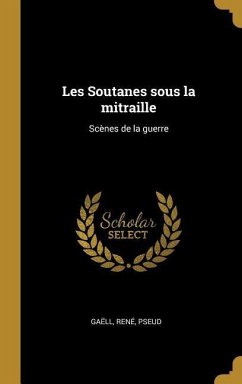 Les Soutanes sous la mitraille

Scènes de la guerre

Scholar
SELECT

GAËLL, RENÉ, PSEUD